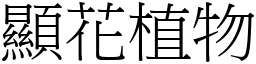 顯花植物